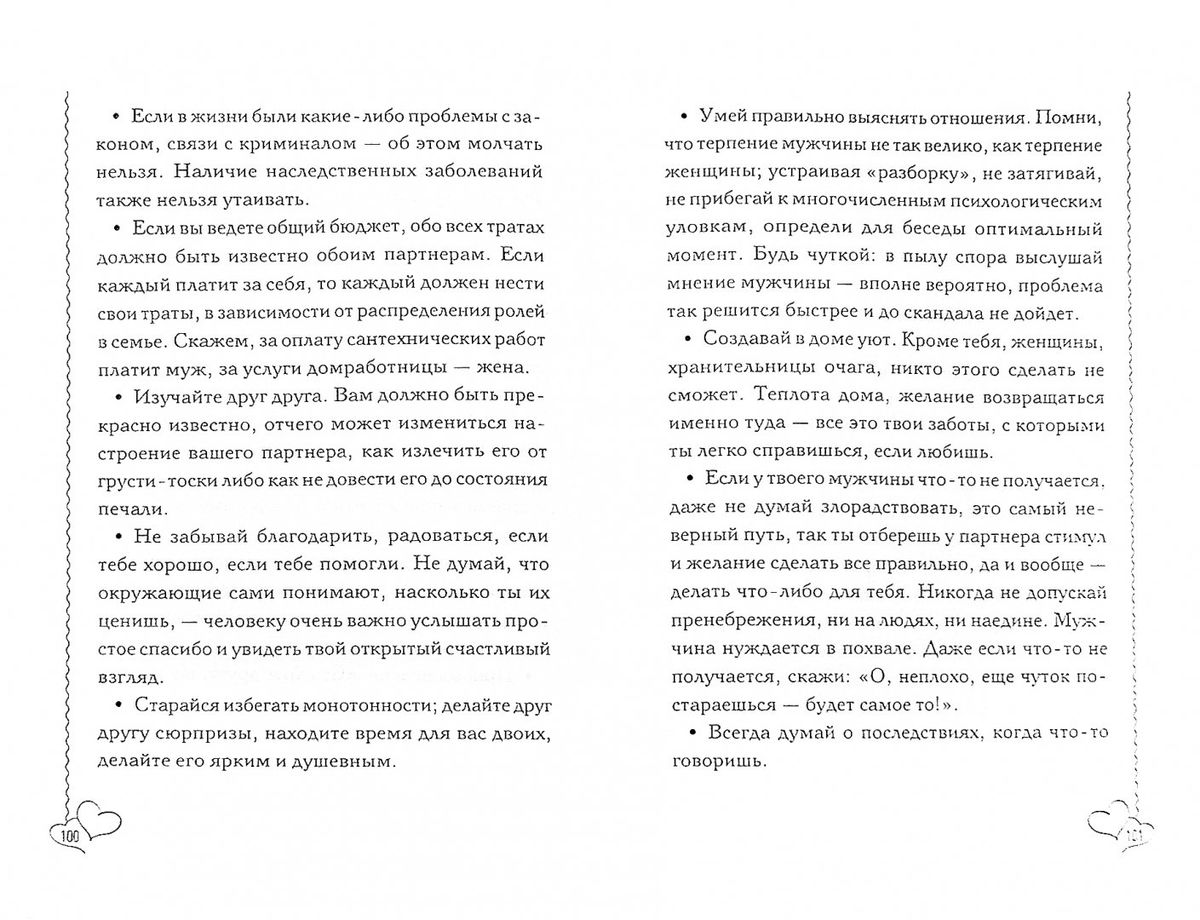 • Если в жизни были какие-либо проблемы с законом, связи с криминалом — об этом молчать нельзя. Наличие наследственных заболеваний также нельзя утаивать.

• Если вы ведете общий бюджет, обо всех тратах должно быть известно обоим партнерам. Если каждый платит за себя, то каждый должен нести свои траты, в зависимости от распределения ролей в семье. Скажем, за оплату сантехнических работ платит муж, за услуги домработницы — жена.

• Изучайте друг друга. Вам должно быть прекрасно известно, отчего может измениться настроение вашего партнера, как излечить его от грусти-тоски либо как не довести его до состояния печали.

• Не забывай благодарить, радоваться, если тебе хорошо, если тебе помогли. Не думай, что окружающие сами понимают, насколько ты их ценишь, — человеку очень важно услышать простое спасибо и увидеть твой открытый счастливый взгляд.

• Старайся избегать монотонности; делайте друг другу сюрпризы, находите время для вас двоих, делайте его ярким и душевным.

100

• Умей правильно выяснять отношения. Помни, что терпение мужчины не так велико, как терпение женщины; устраивая «разборку», не затягивай, не прибегай к многочисленным психологическим уловкам, определи для беседы оптимальный момент. Будь чуткой: в пылу спора выслушай мнение мужчины — вполне вероятно, проблема так решится быстрее и до скандала не дойдет.

• Создавай в доме уют. Кроме тебя, женщины, хранительницы очага, никто этого сделать не сможет. Теплота дома, желание возвращаться именно туда — все это твои заботы, с которыми ты легко справишься, если любишь.

• Если у твоего мужчины что-то не получается, даже не думай злорадствовать, это самый неверный путь, так ты отберешь у партнера стимул и желание сделать все правильно, да и вообще — делать что-либо для тебя. Никогда не допускай пренебрежения, ни на людях, ни наедине. Мужчина нуждается в похвале. Даже если что-то не получается, скажи: «О, неплохо, еще чуток постараешься — будет самое то!».

• Всегда думай о последствиях, когда что-то говоришь.

101